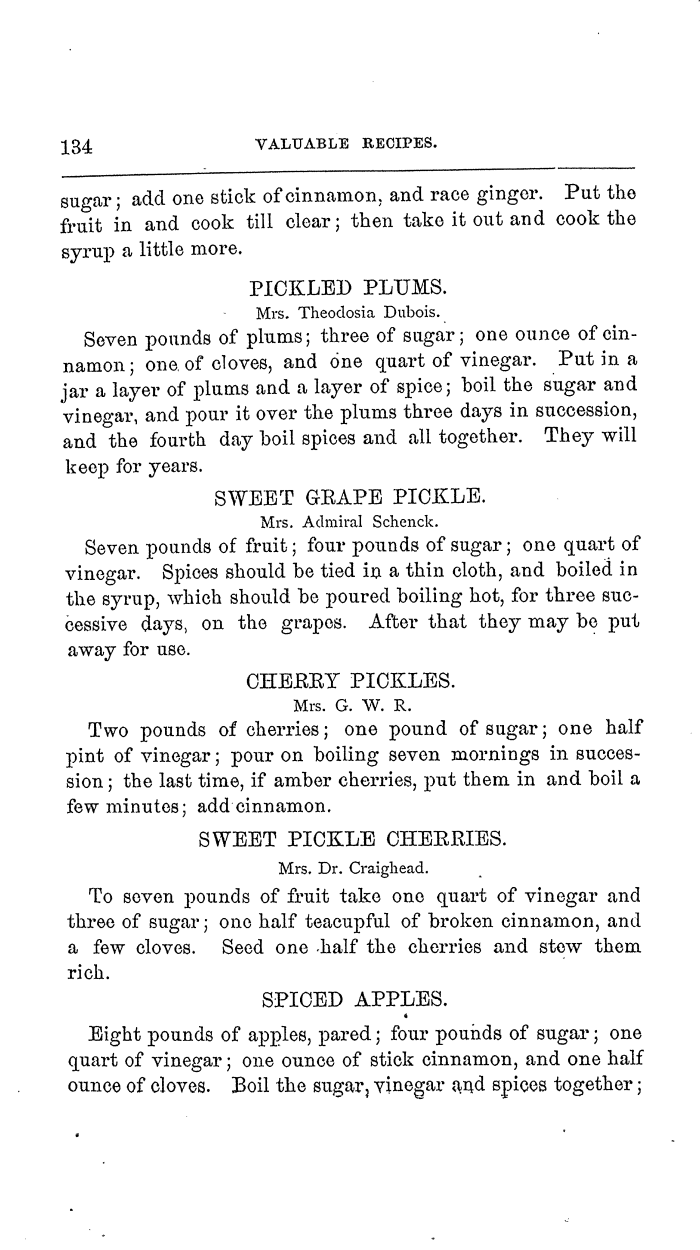 134 VALUABLE RECIPES.

sugar; add one stick of cinnamon, and race ginger. Put the fruit in and cook till clear; then take it out and cook the syrup a little more.

PICKLED PLUMS.

Mrs. Theodosia Dubois.

Seven pounds of plums; three of sugar; one ounce of cinnamon; one of cloves, and one quart of vinegar. Put in a jar a layer of plums and a layer of spice; boil the sugar and vinegar, and pour it over the plums three days in succession, and the fourth day boil spices and all together. They will keep for years.

SWEET GRAPE PICKLE.

Mrs. Admiral Schenck.

Seven pounds of fruit; four pounds of sugar; one quart of vinegar. Spices should be tied in a thin cloth, and boiled in the syrup, which should be poured boiling hot, for three successive days, on the grapes. After that they may be put away for use.

CHERRY PICKLES.

Mrs. G. W. R.

Two pounds of cherries; one pound of sugar; one half pint of vinegar; pour on boiling seven mornings in succession; the last time, if amber cherries, put them in and boil a few minutes; add cinnamon.

SWEET PICKLE CHERRIES.

Mrs. Dr. Craighead.

To seven pounds of fruit take one quart of vinegar and three of sugar; one half teacupful of broken cinnamon, and a few cloves. Seed one half the cherries and stew them rich.

SPICED APPLES.

Eight pounds of apples, pared; four pounds of sugar; one quart of vinegar; one ounce of stick cinnamon, and one half ounce of cloves. Boil the sugar, vinegar and spices together;